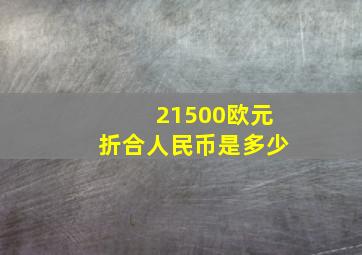 21500欧元
折合人民币是多少